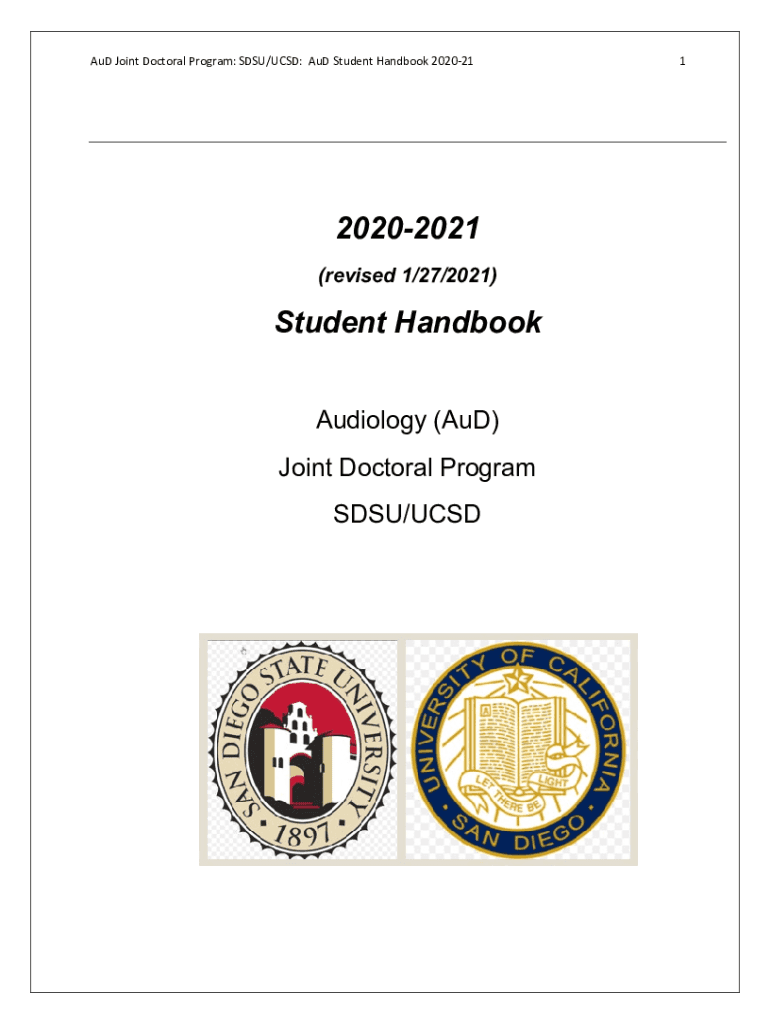 AuD Joint Doctoral Program: SDSU/UCSD: AuD Student Handbook 2020-21

1

2020-2021

(revised 1/27/2021)

Student Handbook

Audiology (AuD)

Joint Doctoral Program

SDSU/UCSD

SAN DIEGO STATE UNIVERSITY 1897

UNIVERSITY OF CALIFORNIA SAN DIEGO LET THERE BE LIGHT